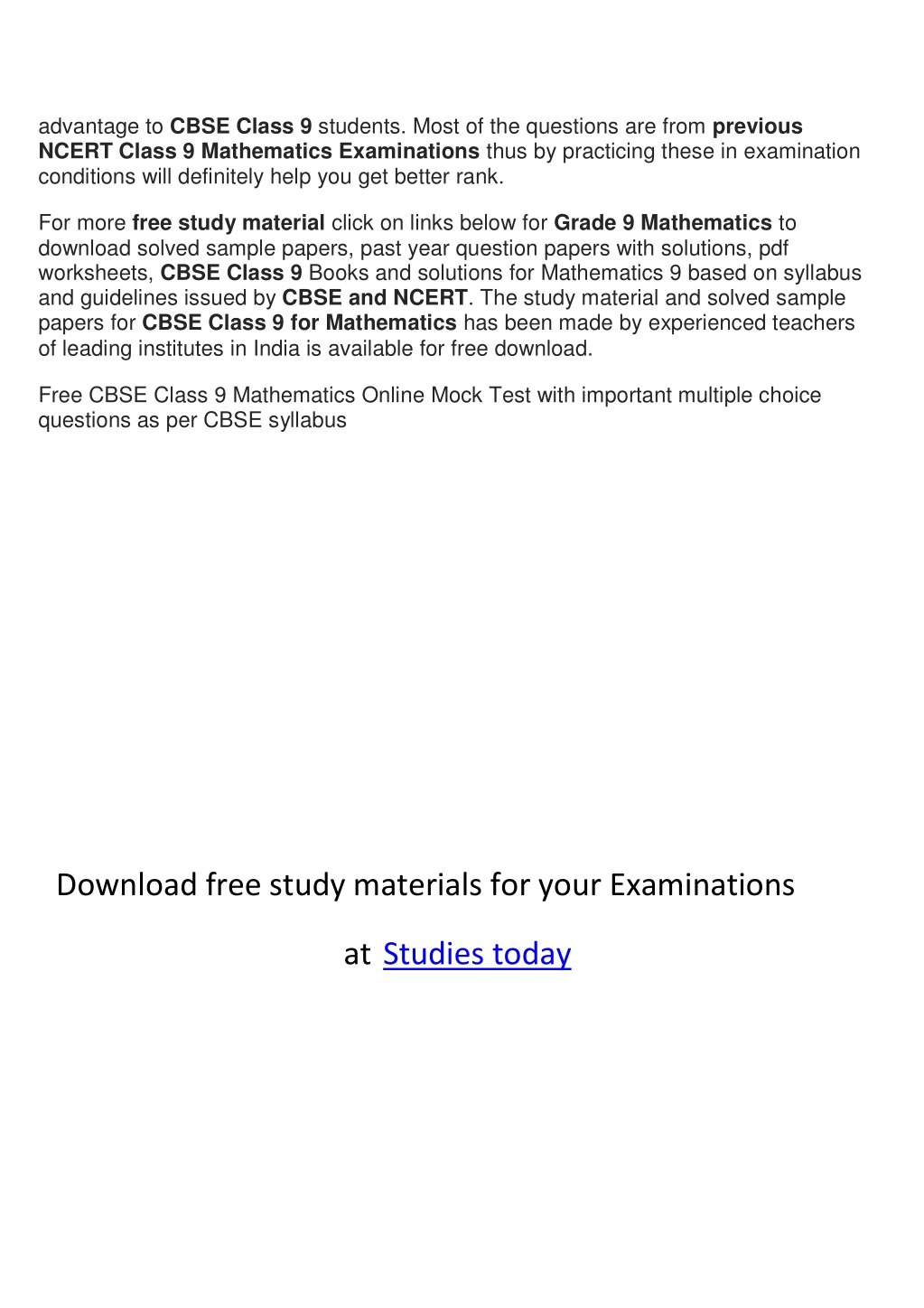 advantage to CBSE Class 9 students. Most of the questions are from previous NCERT Class 9 Mathematics Examinations thus by practicing these in examination conditions will definitely help you get better rank.

For more free study material click on links below for Grade 9 Mathematics to download solved sample papers, past year question papers with solutions, pdf worksheets, CBSE Class 9 Books and solutions for Mathematics 9 based on syllabus and guidelines issued by CBSE and NCERT. The study material and solved sample papers for CBSE Class 9 for Mathematics has been made by experienced teachers of leading institutes in India is available for free download.

Free CBSE Class 9 Mathematics Online Mock Test with important multiple choice questions as per CBSE syllabus

Download free study materials for your Examinations

at Studies today